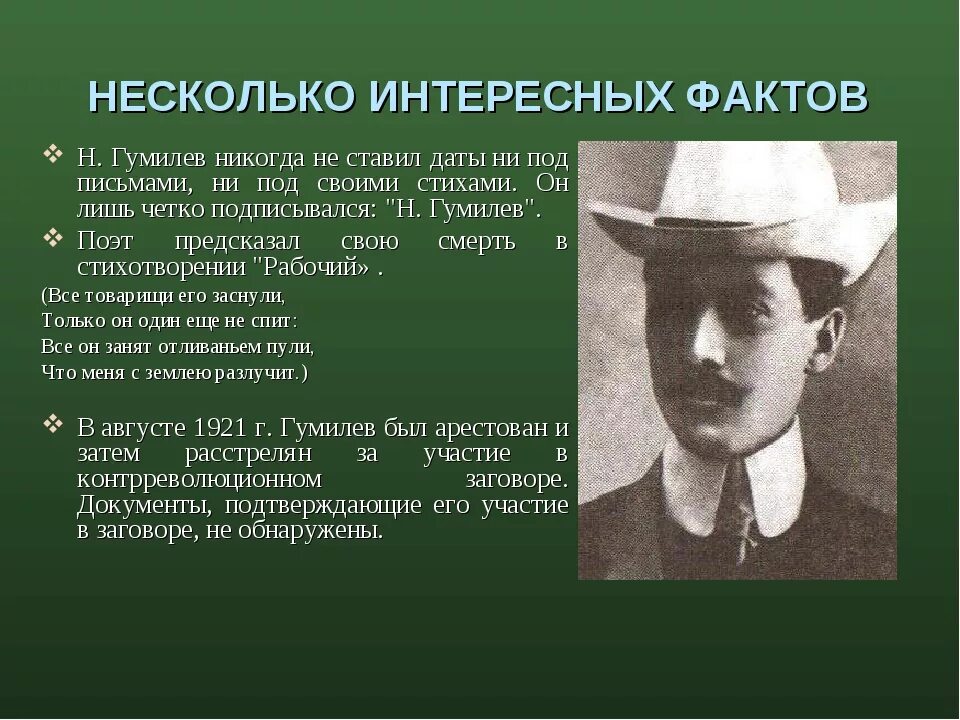 НЕСКОЛЬКО ИНТЕРЕСНЫХ ФАКТОВ

❖ Н. Гумилев никогда не ставил даты ни под письмами, ни под своими стихами. Он лишь четко подписывался: "Н. Гумилев".

❖ Поэт предсказал свою смерть в стихотворении "Рабочий» .

(Все товарищи его заснули,
Только он один еще не спит:
Все он занят отливаньем пули,
Что меня с землею разлучит.)

❖ В августе 1921 г. Гумилев был арестован и затем расстрелян за участие в контрреволюционном заговоре. Документы, подтверждающие его участие в заговоре, не обнаружены.